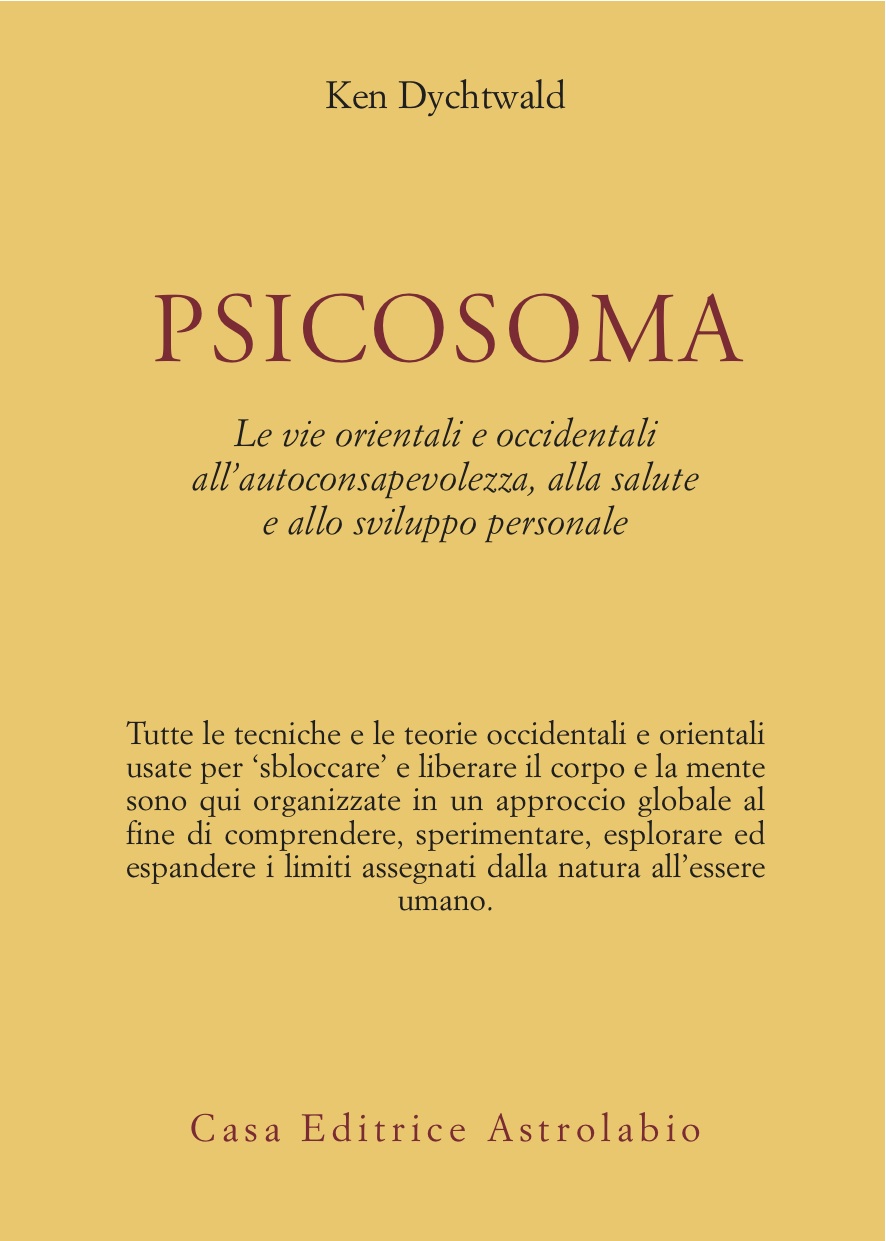 Ken Dychtwald

PSICOSOMA

Le vie orientali e occidentali all'autoconsapevolezza, alla salute e allo sviluppo personale

Tutte le tecniche e le teorie occidentali e orientali usate per 'sbloccare' e liberare il corpo e la mente sono qui organizzate in un approccio globale al fine di comprendere, sperimentare, esplorare ed espandere i limiti assegnati dalla natura all'essere umano.

Casa Editrice Astrolabio